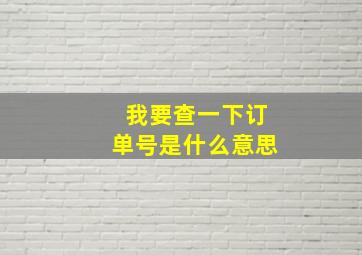 我要查一下订单号是什么意思